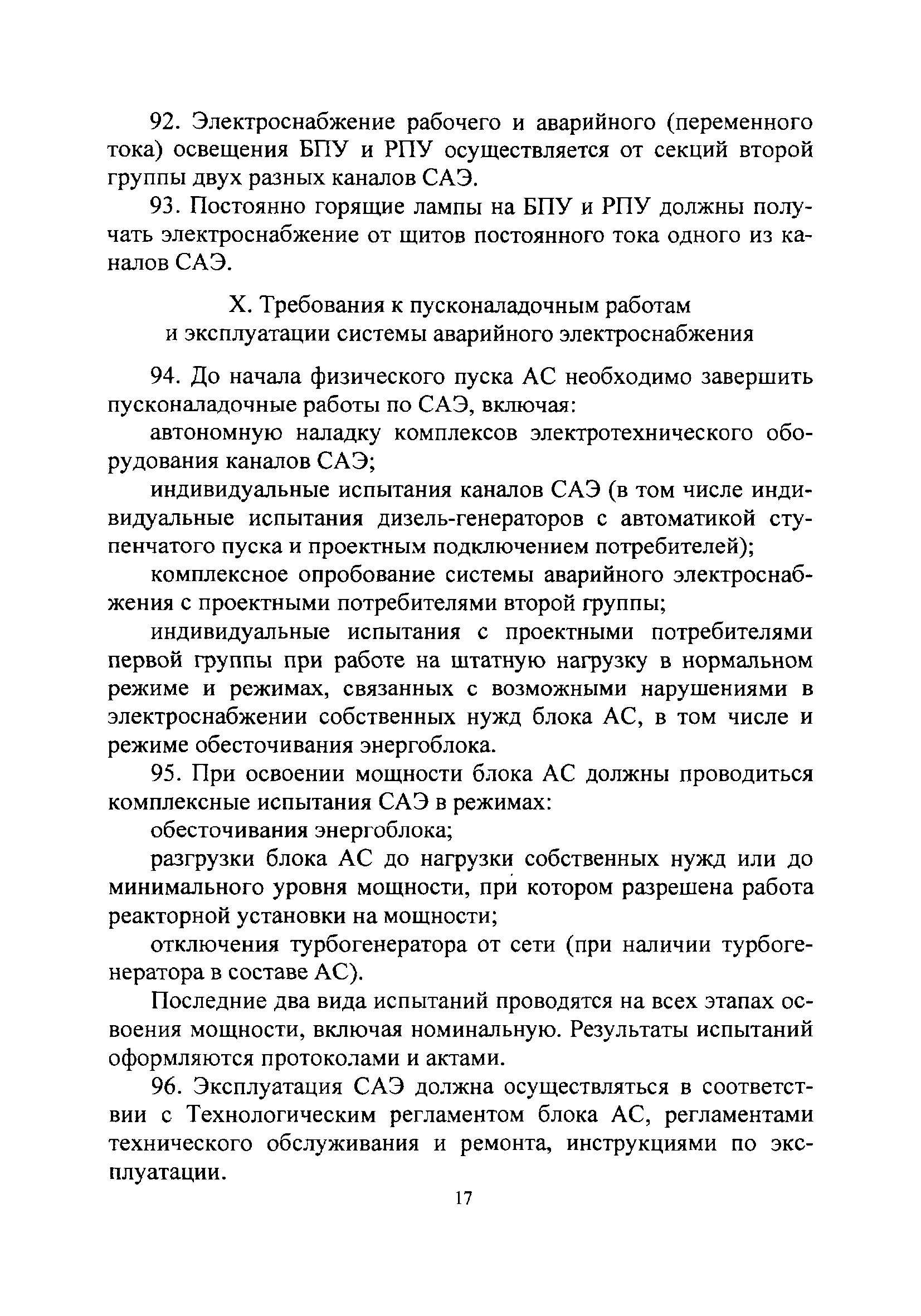 92. Электроснабжение рабочего и аварийного (переменного тока) освещения БПУ и РПУ осуществляется от секций второй группы двух разных каналов САЭ.

93. Постоянно горящие лампы на БПУ и РПУ должны получать электроснабжение от щитов постоянного тока одного из каналов САЭ.

X. Требования к пусконаладочным работам
и эксплуатации системы аварийного электроснабжения

94. До начала физического пуска АС необходимо завершить пусконаладочные работы по САЭ, включая:

автономную наладку комплексов электротехнического оборудования каналов САЭ;

индивидуальные испытания каналов САЭ (в том числе индивидуальные испытания дизель-генераторов с автоматикой ступенчатого пуска и проектным подключением потребителей);

комплексное опробование системы аварийного электроснабжения с проектными потребителями второй группы;

индивидуальные испытания с проектными потребителями первой группы при работе на штатную нагрузку в нормальном режиме и режимах, связанных с возможными нарушениями в электроснабжении собственных нужд блока АС, в том числе и режиме обесточивания энергоблока.

95. При освоении мощности блока АС должны проводиться комплексные испытания САЭ в режимах:

обесточивания энергоблока;

разгрузки блока АС до нагрузки собственных нужд или до минимального уровня мощности, при котором разрешена работа реакторной установки на мощности;

отключения турбогенератора от сети (при наличии турбогенератора в составе АС).

Последние два вида испытаний проводятся на всех этапах освоения мощности, включая номинальную. Результаты испытаний оформляются протоколами и актами.

96. Эксплуатация САЭ должна осуществляться в соответствии с Технологическим регламентом блока АС, регламентами технического обслуживания и ремонта, инструкциями по эксплуатации.

17